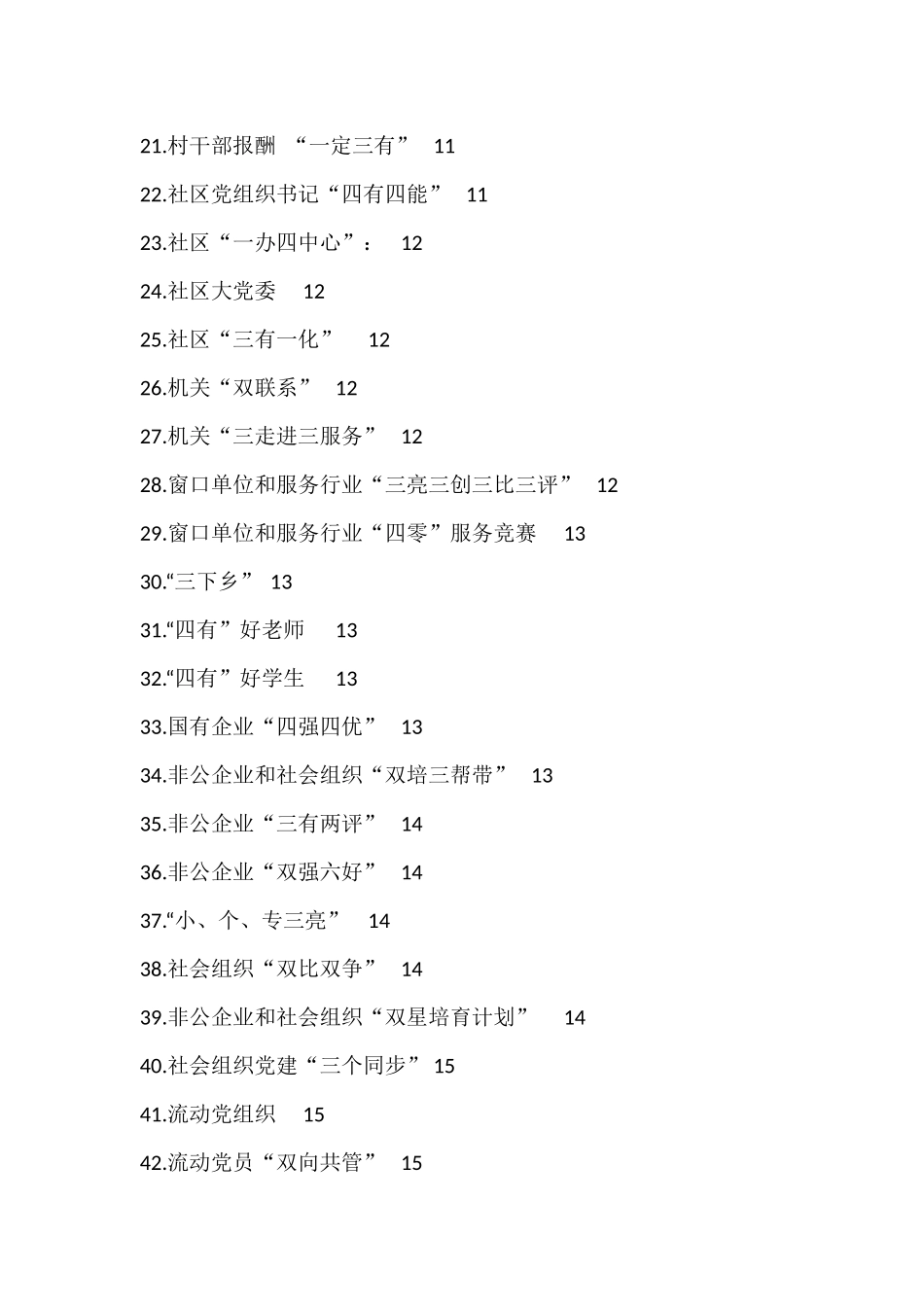 21.村干部报酬 “一定三有” 11

22.社区党组织书记“四有四能” 11

23.社区“一办四中心”： 12

24.社区大党委 12

25.社区“三有一化” 12

26.机关“双联系” 12

27.机关“三走进三服务” 12

28.窗口单位和服务行业“三亮三创三比三评” 12

29.窗口单位和服务行业“四零”服务竞赛 13

30.“三下乡” 13

31.“四有”好老师 13

32.“四有”好学生 13

33.国有企业“四强四优” 13

34.非公企业和社会组织“双培三帮带” 13

35.非公企业“三有两评” 14

36.非公企业“双强六好” 14

37.“小、个、专三亮” 14

38.社会组织“双比双争” 14

39.非公企业和社会组织“双星培育计划” 14

40.社会组织党建“三个同步” 15

41.流动党组织 15

42.流动党员“双向共管” 15